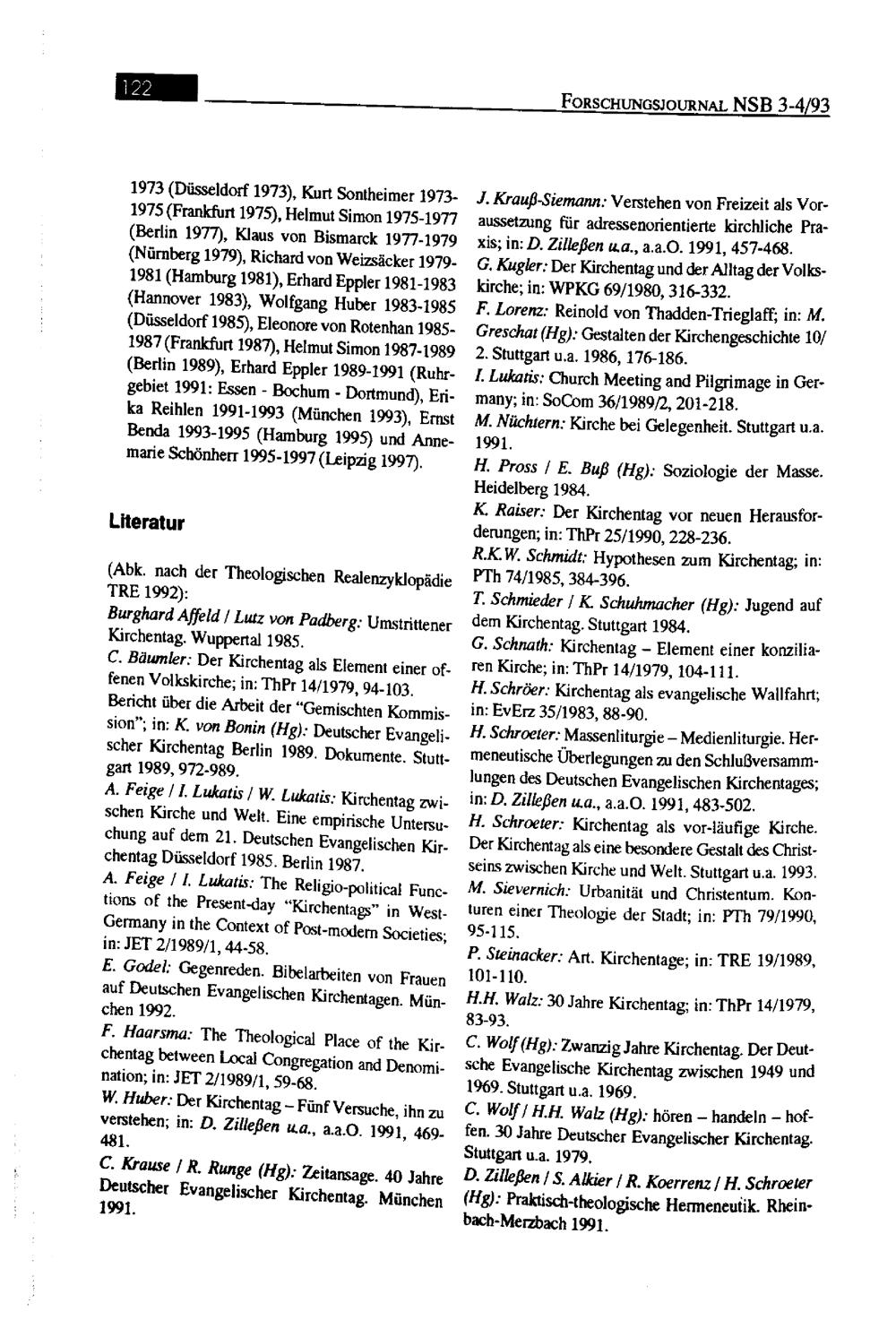 122

FORSCHUNGSJOURNAL NSB 3-4/93

1973 (Düsseldorf 1973), Kurt Sontheimer 1973-1975 (Frankfurt 1975), Helmut Simon 1975-1977 (Berlin 1977), Klaus von Bismarck 1977-1979 (Nürnberg 1979), Richard von Weizsäcker 1979-1981 (Hamburg 1981), Erhard Eppler 1981-1983 (Hannover 1983), Wolfgang Huber 1983-1985 (Düsseldorf 1985), Eleonore von Rotenhan 1985-1987 (Frankfurt 1987), Helmut Simon 1987-1989 (Berlin 1989), Erhard Eppler 1989-1991 (Ruhrgebiet 1991: Essen - Bochum - Dortmund), Erika Reihlen 1991-1993 (München 1993), Ernst Benda 1993-1995 (Hamburg 1995) und Annemarie Schönherr 1995-1997 (Leipzig 1997).

Literatur

(Abk. nach der Theologischen Realenzyklopädie TRE 1992):

Burghard Affeld / Lutz von Padberg: Umstrittener Kirchentag. Wuppertal 1985.

C. Bäumler: Der Kirchentag als Element einer offenen Volkskirche; in: ThPr 14/1979, 94-103.

Bericht über die Arbeit der "Gemischten Kommission"; in: K. von Bonin (Hg): Deutscher Evangelischer Kirchentag Berlin 1989. Dokumente. Stuttgart 1989, 972-989.

A. Feige / I. Lukatis / W. Lukatis: Kirchentag zwischen Kirche und Welt. Eine empirische Untersuchung auf dem 21. Deutschen Evangelischen Kirchentag Düsseldorf 1985. Berlin 1987.

A. Feige / I. Lukatis: The Religio-political Functions of the Present-day "Kirchentags" in West-Germany in the Context of Post-modern Societies; in: JET 2/1989/1, 44-58.

E. Godel: Gegenreden. Bibelarbeiten von Frauen auf Deutschen Evangelischen Kirchentagen. München 1992.

F. Haarsma: The Theological Place of the Kirchentag between Local Congregation and Denomination; in: JET 2/1989/1, 59-68.

W. Huber: Der Kirchentag – Fünf Versuche, ihn zu verstehen; in: D. Zilleßen u.a., a.a.O. 1991, 469-481.

C. Krause / R. Runge (Hg): Zeitansage. 40 Jahre Deutscher Evangelischer Kirchentag. München 1991.

J. Krauß-Siemann: Verstehen von Freizeit als Voraussetzung für adressenorientierte kirchliche Praxis; in: D. Zilleßen u.a., a.a.O. 1991, 457-468.

G. Kugler: Der Kirchentag und der Alltag der Volkskirche; in: WPKG 69/1980, 316-332.

F. Lorenz: Reinold von Thadden-Trieglaff; in: M. Greschat (Hg): Gestalten der Kirchengeschichte 10/2. Stuttgart u.a. 1986, 176-186.

I. Lukatis: Church Meeting and Pilgrimage in Germany; in: SoCom 36/1989/2, 201-218.

M. Nüchtern: Kirche bei Gelegenheit. Stuttgart u.a. 1991.

H. Pross / E. Buß (Hg): Soziologie der Masse. Heidelberg 1984.

K. Raiser: Der Kirchentag vor neuen Herausforderungen; in: ThPr 25/1990, 228-236.

R.K.W. Schmidt: Hypothesen zum Kirchentag; in: PTh 74/1985, 384-396.

T. Schmieder / K. Schuhmacher (Hg): Jugend auf dem Kirchentag. Stuttgart 1984.

G. Schnath: Kirchentag – Element einer konziliaren Kirche; in: ThPr 14/1979, 104-111.

H. Schröer: Kirchentag als evangelische Wallfahrt; in: EvErz 35/1983, 88-90.

H. Schroeter: Massenliturgie – Medienliturgie. Hermeneutische Überlegungen zu den Schlußversammlungen des Deutschen Evangelischen Kirchentages; in: D. Zilleßen u.a., a.a.O. 1991, 483-502.

H. Schroeter: Kirchentag als vor-läufige Kirche. Der Kirchentag als eine besondere Gestalt des Christseins zwischen Kirche und Welt. Stuttgart u.a. 1993.

M. Sievernich: Urbanität und Christentum. Konturen einer Theologie der Stadt; in: PTh 79/1990, 95-115.

P. Steinacker: Art. Kirchentage; in: TRE 19/1989, 101-110.

H.H. Walz: 30 Jahre Kirchentag; in: ThPr 14/1979, 83-93.

C. Wolf (Hg): Zwanzig Jahre Kirchentag. Der Deutsche Evangelische Kirchentag zwischen 1949 und 1969. Stuttgart u.a. 1969.

C. Wolf / H.H. Walz (Hg): hören – handeln – hoffen. 30 Jahre Deutscher Evangelischer Kirchentag. Stuttgart u.a. 1979.

D. Zilleßen / S. Alkier / R. Koerrenz / H. Schroeter (Hg): Praktisch-theologische Hermeneutik. Rheinbach-Merzbach 1991.